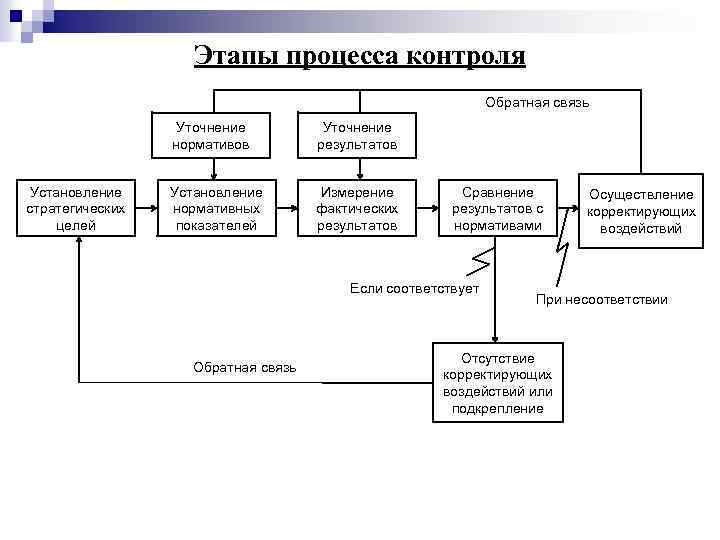 Этапы процесса контроля

Обратная связь

Уточнение нормативов

Уточнение результатов

Установление стратегических целей

Установление нормативных показателей

Измерение фактических результатов

Сравнение результатов с нормативами

Осуществление корректирующих воздействий

Если соответствует

При несоответствии

Обратная связь

Отсутствие корректирующих воздействий или подкрепление